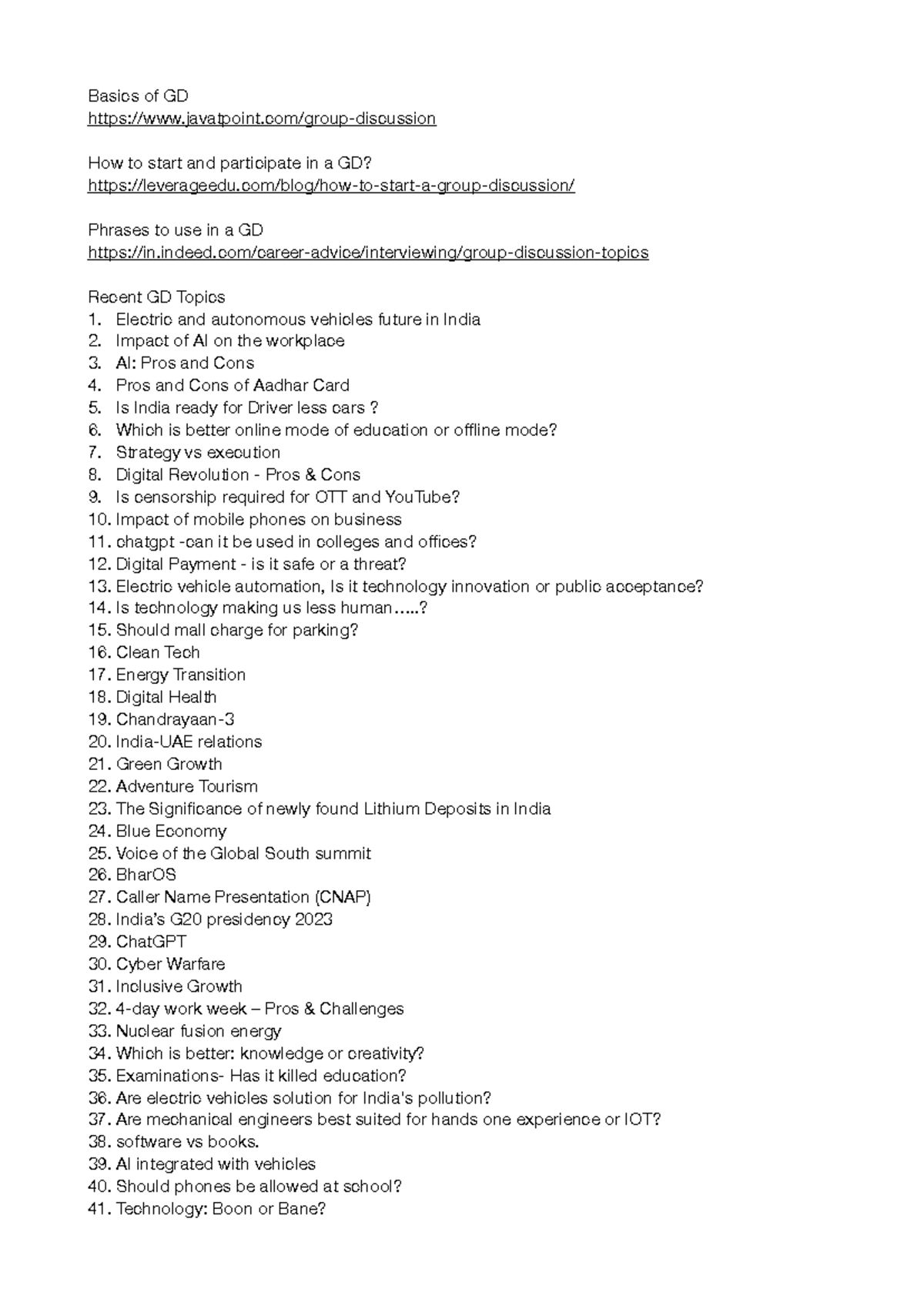 Basics of GD
https://www.javatpoint.com/group-discussion

How to start and participate in a GD?
https://leverageedu.com/blog/how-to-start-a-group-discussion/

Phrases to use in a GD
https://in.indeed.com/career-advice/interviewing/group-discussion-topics

Recent GD Topics
1. Electric and autonomous vehicles future in India
2. Impact of AI on the workplace
3. AI: Pros and Cons
4. Pros and Cons of Aadhar Card
5. Is India ready for Driver less cars ?
6. Which is better online mode of education or offline mode?
7. Strategy vs execution
8. Digital Revolution - Pros & Cons
9. Is censorship required for OTT and YouTube?
10. Impact of mobile phones on business
11. chatgpt -can it be used in colleges and offices?
12. Digital Payment - is it safe or a threat?
13. Electric vehicle automation, Is it technology innovation or public acceptance?
14. Is technology making us less human…..?
15. Should mall charge for parking?
16. Clean Tech
17. Energy Transition
18. Digital Health
19. Chandrayaan-3
20. India-UAE relations
21. Green Growth
22. Adventure Tourism
23. The Significance of newly found Lithium Deposits in India
24. Blue Economy
25. Voice of the Global South summit
26. BharOS
27. Caller Name Presentation (CNAP)
28. India's G20 presidency 2023
29. ChatGPT
30. Cyber Warfare
31. Inclusive Growth
32. 4-day work week – Pros & Challenges
33. Nuclear fusion energy
34. Which is better: knowledge or creativity?
35. Examinations- Has it killed education?
36. Are electric vehicles solution for India's pollution?
37. Are mechanical engineers best suited for hands one experience or IOT?
38. software vs books.
39. AI integrated with vehicles
40. Should phones be allowed at school?
41. Technology: Boon or Bane?